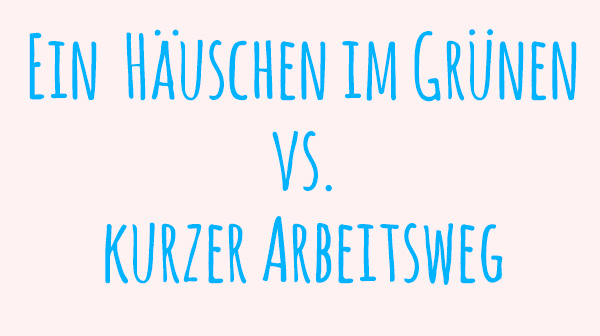 Ein Häuschen im Grünen
vs.
kurzer Arbeitsweg